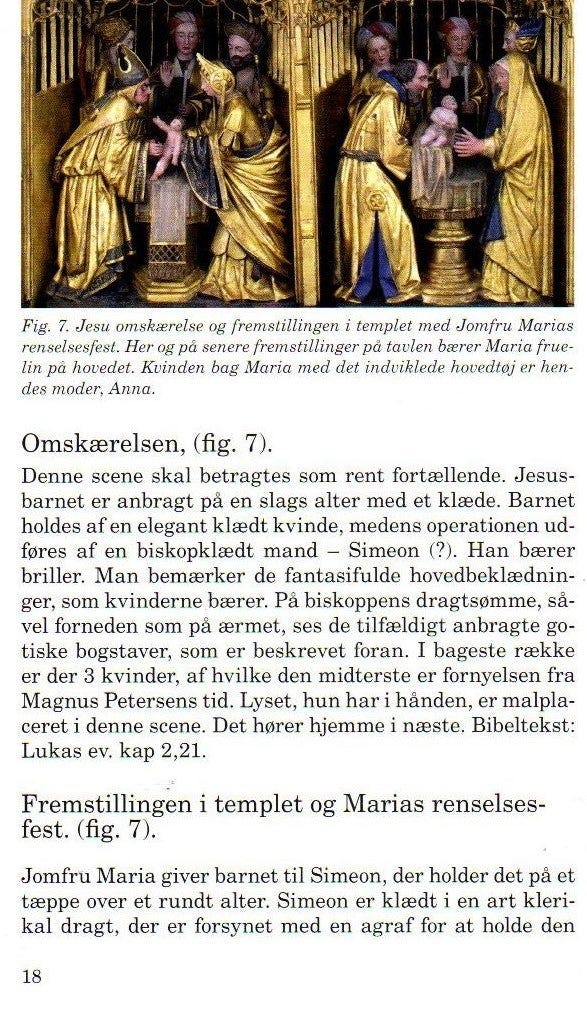 Fig. 7. Jesu omskærelse og fremstillingen i templet med Jomfru Marias renselsesfest. Her og på senere fremstillinger på tavlen bærer Maria fruelin på hovedet. Kvinden bag Maria med det indviklede hovedtøj er hendes moder, Anna.

Omskærelsen, (fig. 7).

Denne scene skal betragtes som rent fortællende. Jesusbarnet er anbragt på en slags alter med et klæde. Barnet holdes af en elegant klædt kvinde, medens operationen udføres af en biskopklædt mand – Simeon (?). Han bærer briller. Man bemærker de fantasifulde hovedbeklædninger, som kvinderne bærer. På biskoppens dragtsømme, såvel forneden som på ærmet, ses de tilfældigt anbragte gotiske bogstaver, som er beskrevet foran. I bageste række er der 3 kvinder, af hvilke den midterste er fornyelsen fra Magnus Petersens tid. Lyset, hun har i hånden, er malplaceret i denne scene. Det hører hjemme i næste. Bibeltekst: Lukas ev. kap 2,21.

Fremstillingen i templet og Marias renselsesfest. (fig. 7).

Jomfru Maria giver barnet til Simeon, der holder det på et tæppe over et rundt alter. Simeon er klædt i en art klerikal dragt, der er forsynet med en agraf for at holde den

18